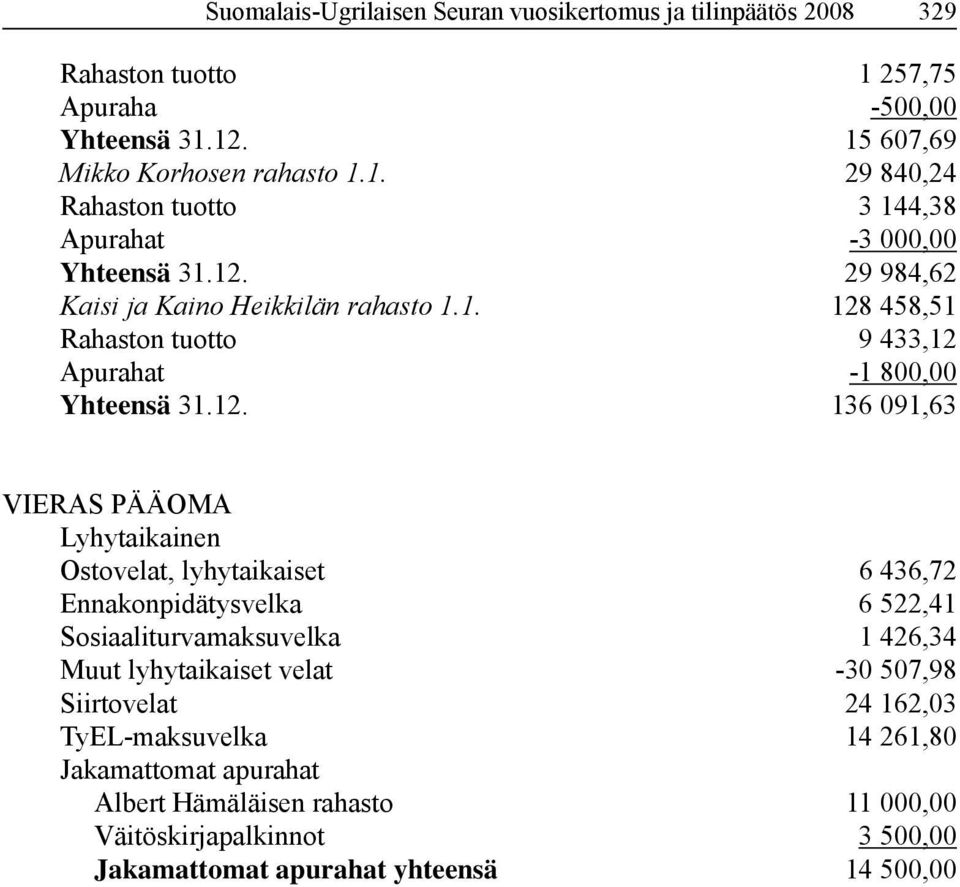 Suomalais-Ugrilaisen Seuran vuosikertomus ja tilinpäätös 2008 329

| | |
|---|---|
| Rahaston tuotto | 1 257,75 |
| Apuraha | -500,00 |
| Yhteensä 31.12. | 15 607,69 |
| Mikko Korhosen rahasto 1.1. | 29 840,24 |
| Rahaston tuotto | 3 144,38 |
| Apurahat | -3 000,00 |
| Yhteensä 31.12. | 29 984,62 |
| Kaisi ja Kaino Heikkilän rahasto 1.1. | 128 458,51 |
| Rahaston tuotto | 9 433,12 |
| Apurahat | -1 800,00 |
| Yhteensä 31.12. | 136 091,63 |

VIERAS PÄÄOMA

| | |
|---|---|
| Lyhytaikainen | |
| Ostovelat, lyhytaikaiset | 6 436,72 |
| Ennakonpidätysvelka | 6 522,41 |
| Sosiaaliturvamaksuvelka | 1 426,34 |
| Muut lyhytaikaiset velat | -30 507,98 |
| Siirtovelat | 24 162,03 |
| TyEL-maksuvelka | 14 261,80 |
| Jakamattomat apurahat | |
| Albert Hämäläisen rahasto | 11 000,00 |
| Väitöskirjapalkinnot | 3 500,00 |
| Jakamattomat apurahat yhteensä | 14 500,00 |